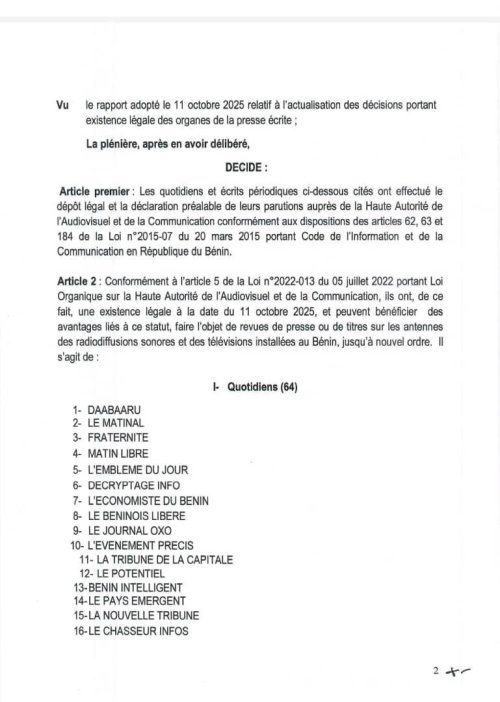 Vu le rapport adopté le 11 octobre 2025 relatif à l'actualisation des décisions portant existence légale des organes de la presse écrite ;

La plénière, après en avoir délibéré,

DECIDE :

Article premier : Les quotidiens et écrits périodiques ci-dessous cités ont effectué le dépôt légal et la déclaration préalable de leurs parutions auprès de la Haute Autorité de l'Audiovisuel et de la Communication conformément aux dispositions des articles 62, 63 et 184 de la Loi n°2015-07 du 20 mars 2015 portant Code de l'Information et de la Communication en République du Bénin.

Article 2 : Conformément à l'article 5 de la Loi n°2022-013 du 05 juillet 2022 portant Loi Organique sur la Haute Autorité de l'Audiovisuel et de la Communication, ils ont, de ce fait, une existence légale à la date du 11 octobre 2025, et peuvent bénéficier des avantages liés à ce statut, faire l'objet de revues de presse ou de titres sur les antennes des radiodiffusions sonores et des télévisions installées au Bénin, jusqu'à nouvel ordre. Il s'agit de :

I- Quotidiens (64)

1- DAABAARU
2- LE MATINAL
3- FRATERNITE
4- MATIN LIBRE
5- L'EMBLEME DU JOUR
6- DECRYPTAGE INFO
7- L'ECONOMISTE DU BENIN
8- LE BENINOIS LIBERE
9- LE JOURNAL OXO
10- L'EVENEMENT PRECIS
11- LA TRIBUNE DE LA CAPITALE
12- LE POTENTIEL
13-BENIN INTELLIGENT
14-LE PAYS EMERGENT
15-LA NOUVELLE TRIBUNE
16-LE CHASSEUR INFOS

2